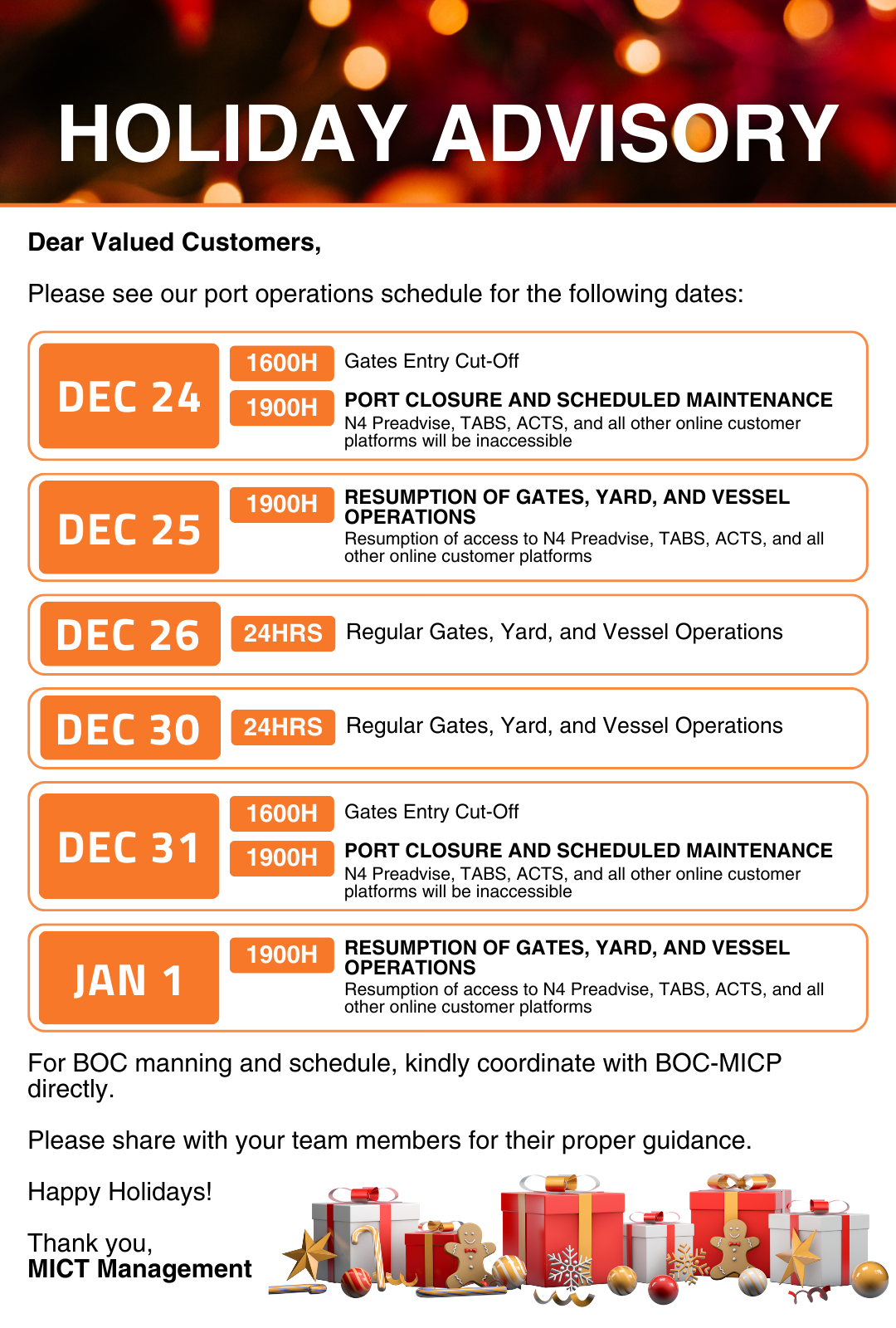 HOLIDAY ADVISORY

Dear Valued Customers,

Please see our port operations schedule for the following dates:

DEC 24
1600H Gates Entry Cut-Off
1900H PORT CLOSURE AND SCHEDULED MAINTENANCE
N4 Preadvise, TABS, ACTS, and all other online customer platforms will be inaccessible

DEC 25
1900H RESUMPTION OF GATES, YARD, AND VESSEL OPERATIONS
Resumption of access to N4 Preadvise, TABS, ACTS, and all other online customer platforms

DEC 26
24HRS Regular Gates, Yard, and Vessel Operations

DEC 30
24HRS Regular Gates, Yard, and Vessel Operations

DEC 31
1600H Gates Entry Cut-Off
1900H PORT CLOSURE AND SCHEDULED MAINTENANCE
N4 Preadvise, TABS, ACTS, and all other online customer platforms will be inaccessible

JAN 1
1900H RESUMPTION OF GATES, YARD, AND VESSEL OPERATIONS
Resumption of access to N4 Preadvise, TABS, ACTS, and all other online customer platforms

For BOC manning and schedule, kindly coordinate with BOC-MICP directly.

Please share with your team members for their proper guidance.

Happy Holidays!

Thank you,
MICT Management